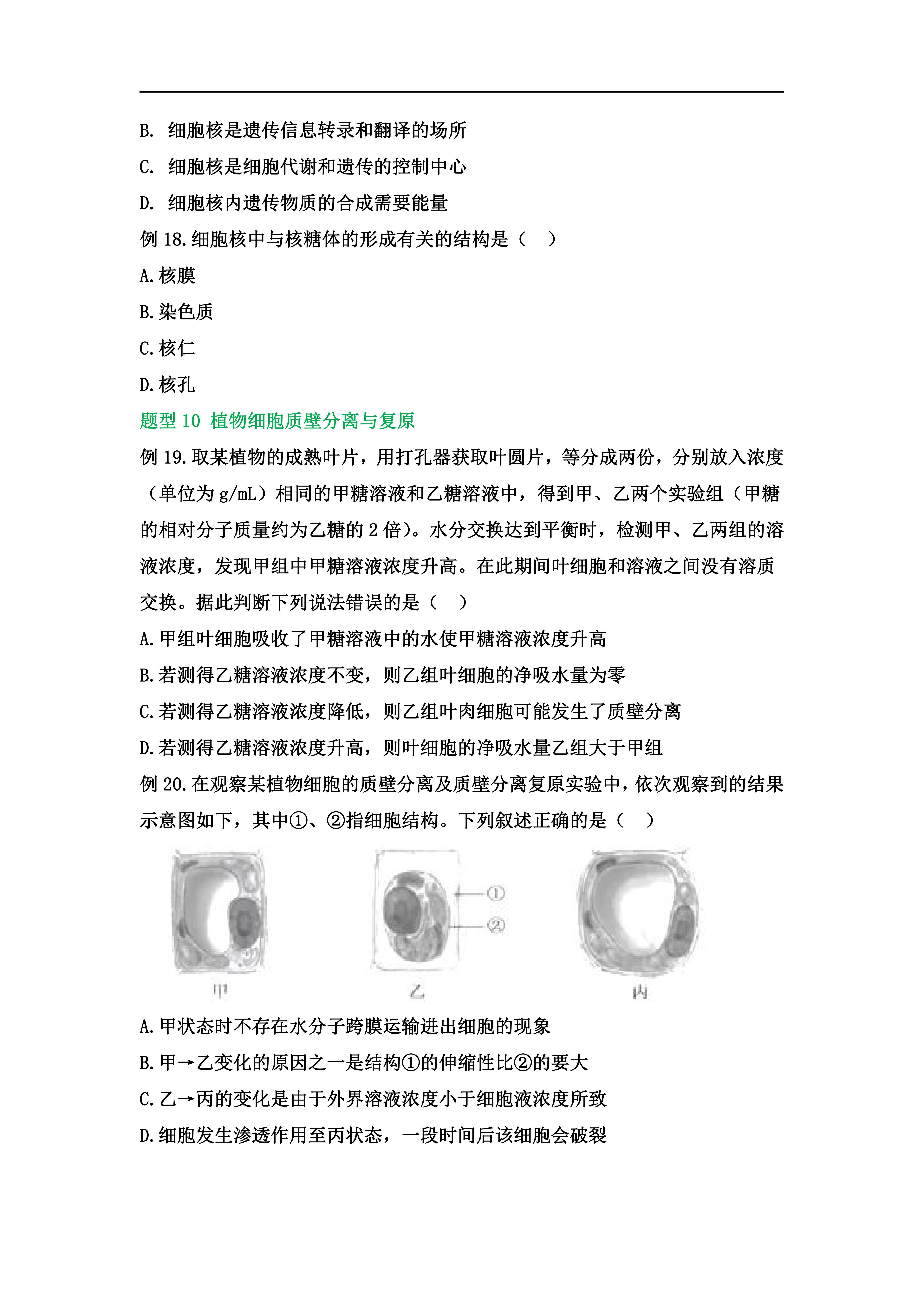 B. 细胞核是遗传信息转录和翻译的场所

C. 细胞核是细胞代谢和遗传的控制中心

D. 细胞核内遗传物质的合成需要能量

例 18.细胞核中与核糖体的形成有关的结构是（　）

A.核膜

B.染色质

C.核仁

D.核孔

题型 10 植物细胞质壁分离与复原

例 19.取某植物的成熟叶片，用打孔器获取叶圆片，等分成两份，分别放入浓度（单位为 g/mL）相同的甲糖溶液和乙糖溶液中，得到甲、乙两个实验组（甲糖的相对分子质量约为乙糖的 2 倍）。水分交换达到平衡时，检测甲、乙两组的溶液浓度，发现甲组中甲糖溶液浓度升高。在此期间叶细胞和溶液之间没有溶质交换。据此判断下列说法错误的是（　）

A.甲组叶细胞吸收了甲糖溶液中的水使甲糖溶液浓度升高

B.若测得乙糖溶液浓度不变，则乙组叶细胞的净吸水量为零

C.若测得乙糖溶液浓度降低，则乙组叶肉细胞可能发生了质壁分离

D.若测得乙糖溶液浓度升高，则叶细胞的净吸水量乙组大于甲组

例 20.在观察某植物细胞的质壁分离及质壁分离复原实验中，依次观察到的结果示意图如下，其中①、②指细胞结构。下列叙述正确的是（　）

①
②
甲
乙
丙

A.甲状态时不存在水分子跨膜运输进出细胞的现象

B.甲→乙变化的原因之一是结构①的伸缩性比②的要大

C.乙→丙的变化是由于外界溶液浓度小于细胞液浓度所致

D.细胞发生渗透作用至丙状态，一段时间后该细胞会破裂